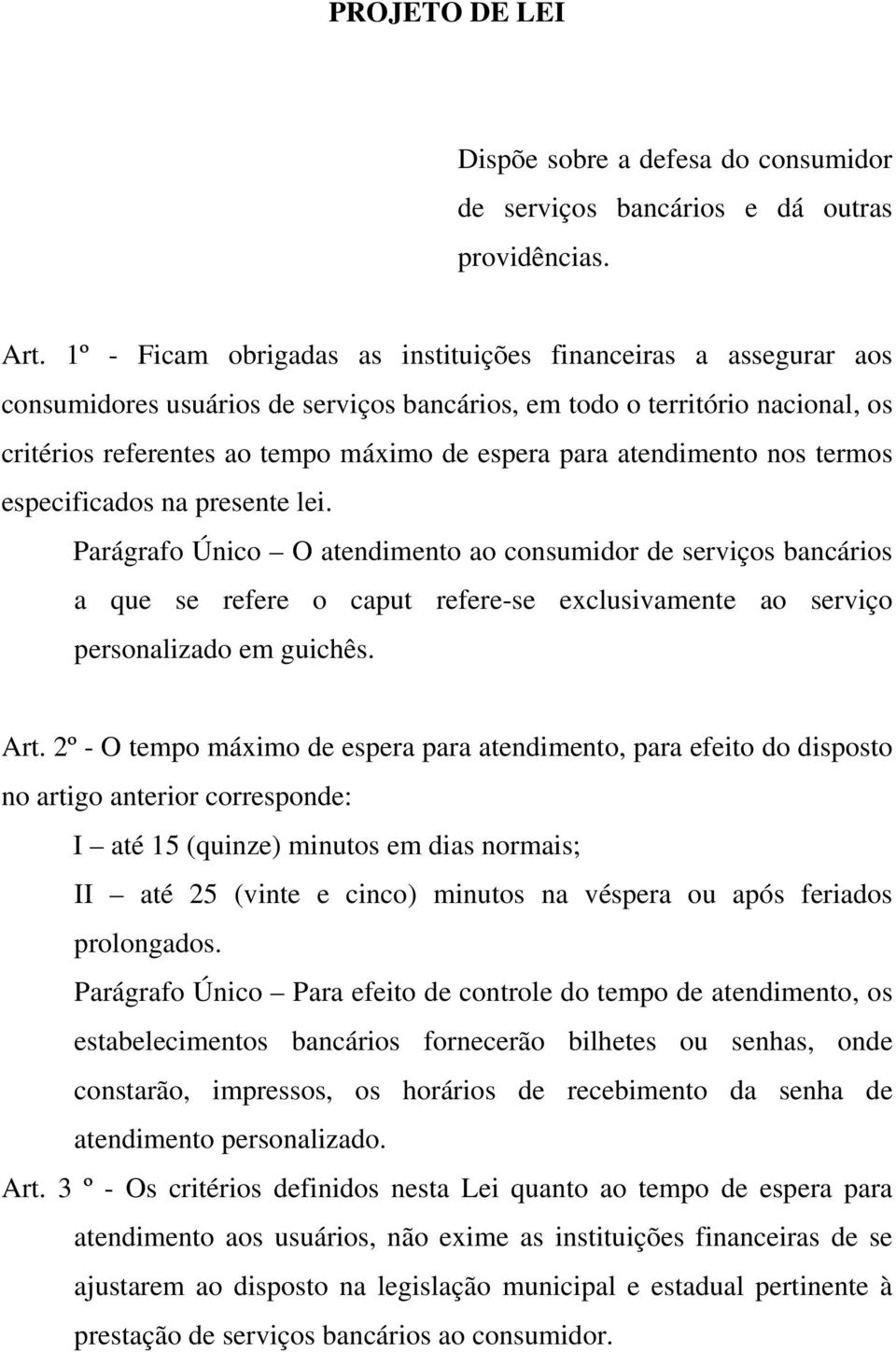 PROJETO DE LEI

Dispõe sobre a defesa do consumidor de serviços bancários e dá outras providências.

Art. 1º - Ficam obrigadas as instituições financeiras a assegurar aos consumidores usuários de serviços bancários, em todo o território nacional, os critérios referentes ao tempo máximo de espera para atendimento nos termos especificados na presente lei.

Parágrafo Único – O atendimento ao consumidor de serviços bancários a que se refere o caput refere-se exclusivamente ao serviço personalizado em guichês.

Art. 2º - O tempo máximo de espera para atendimento, para efeito do disposto no artigo anterior corresponde:

I – até 15 (quinze) minutos em dias normais;

II – até 25 (vinte e cinco) minutos na véspera ou após feriados prolongados.

Parágrafo Único – Para efeito de controle do tempo de atendimento, os estabelecimentos bancários fornecerão bilhetes ou senhas, onde constarão, impressos, os horários de recebimento da senha de atendimento personalizado.

Art. 3 º - Os critérios definidos nesta Lei quanto ao tempo de espera para atendimento aos usuários, não exime as instituições financeiras de se ajustarem ao disposto na legislação municipal e estadual pertinente à prestação de serviços bancários ao consumidor.